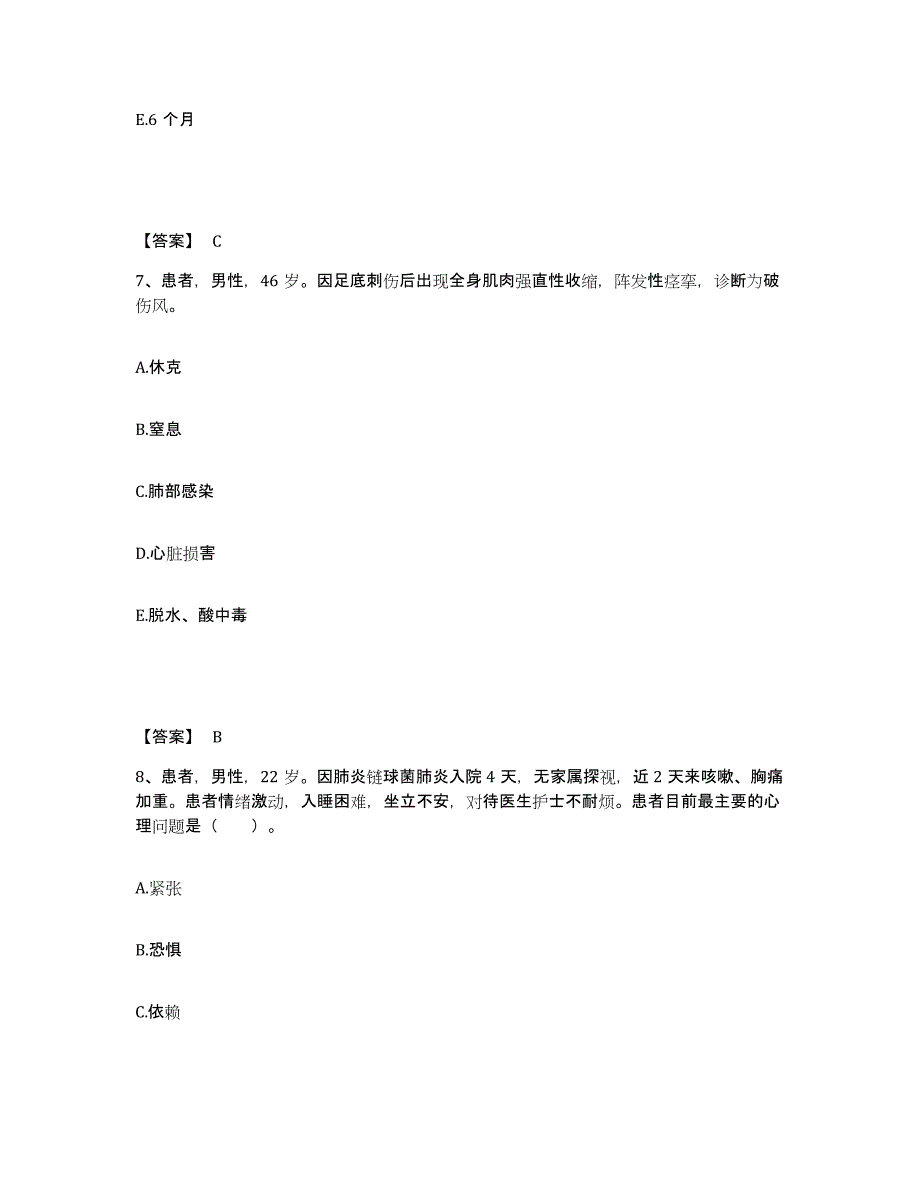 E.6 个月

【答案】 C

7、患者，男性，46 岁。因足底刺伤后出现全身肌肉强直性收缩，阵发性痉挛，诊断为破伤风。

A.休克

B.窒息

C.肺部感染

D.心脏损害

E.脱水、酸中毒

【答案】 B

8、患者，男性，22 岁。因肺炎链球菌肺炎入院 4 天，无家属探视，近 2 天来咳嗽、胸痛加重。患者情绪激动，入睡困难，坐立不安，对待医生护士不耐烦。患者目前最主要的心理问题是（　　）。

A.紧张

B.恐惧

C.依赖